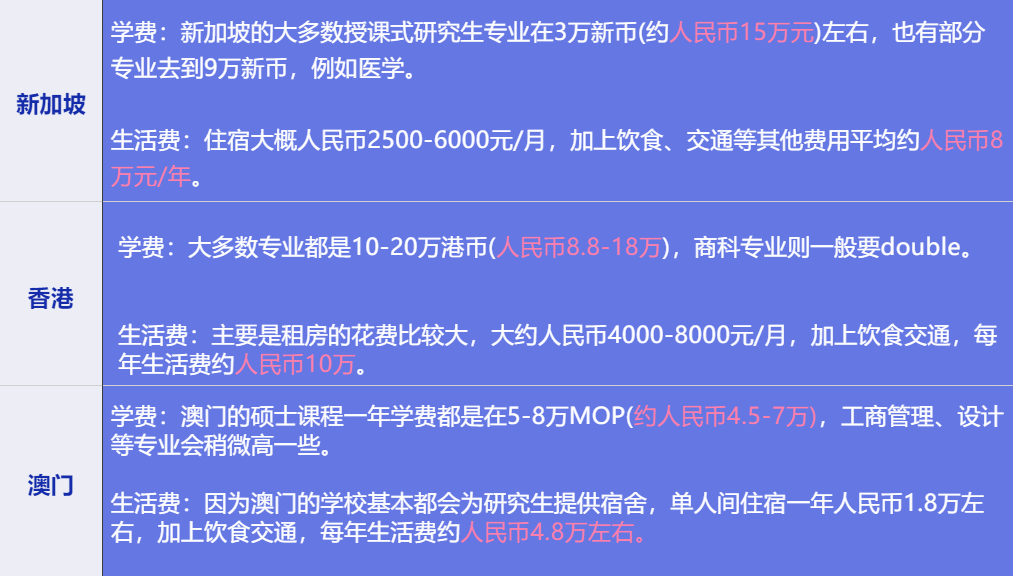 | 新加坡 | 学费：新加坡的大多数授课式研究生专业在3万新币(约人民币15万元)左右，也有部分专业去到9万新币，例如医学。<br><br>生活费：住宿大概人民币2500-6000元/月，加上饮食、交通等其他费用平均约人民币8万元/年。 |
|---|---|
| 香港 | 学费：大多数专业都是10-20万港币(人民币8.8-18万)，商科专业则一般要double。<br><br>生活费：主要是租房的花费比较大，大约人民币4000-8000元/月，加上饮食交通，每年生活费约人民币10万。 |
| 澳门 | 学费：澳门的硕士课程一年学费都是在5-8万MOP(约人民币4.5-7万)，工商管理、设计等专业会稍微高一些。<br><br>生活费：因为澳门的学校基本都会为研究生提供宿舍，单人间住宿一年人民币1.8万左右，加上饮食交通，每年生活费约人民币4.8万左右。 |